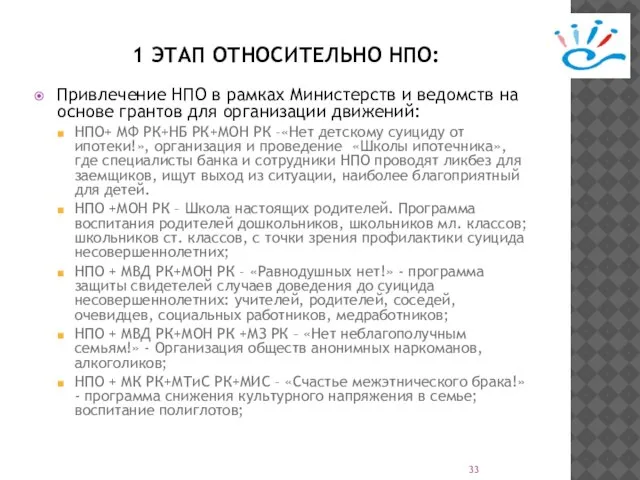 1 ЭТАП ОТНОСИТЕЛЬНО НПО:

Привлечение НПО в рамках Министерств и ведомств на основе грантов для организации движений:

НПО+ МФ РК+НБ РК+МОН РК –«Нет детскому суициду от ипотеки!», организация и проведение «Школы ипотечника», где специалисты банка и сотрудники НПО проводят ликбез для заемщиков, ищут выход из ситуации, наиболее благоприятный для детей.

НПО +МОН РК – Школа настоящих родителей. Программа воспитания родителей дошкольников, школьников мл. классов; школьников ст. классов, с точки зрения профилактики суицида несовершеннолетних;

НПО + МВД РК+МОН РК – «Равнодушных нет!» - программа защиты свидетелей случаев доведения до суицида несовершеннолетних: учителей, родителей, соседей, очевидцев, социальных работников, медработников;

НПО + МВД РК+МОН РК +МЗ РК – «Нет неблагополучным семьям!» - Организация обществ анонимных наркоманов, алкоголиков;

НПО + МК РК+МТиС РК+МИС – «Счастье межэтнического брака!» - программа снижения культурного напряжения в семье; воспитание полиглотов;

33